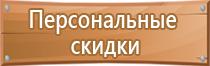 Персональные скидки